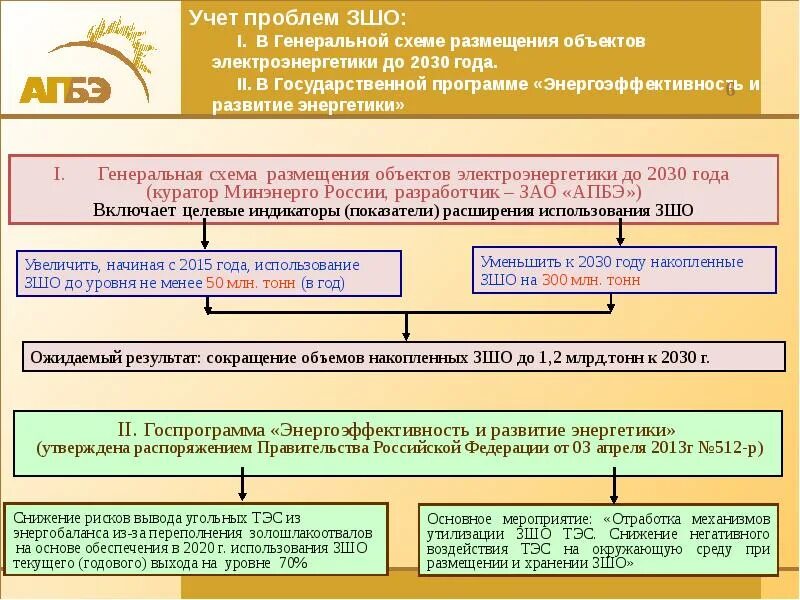 АПБЭ

Учет проблем ЗШО:

I. В Генеральной схеме размещения объектов электроэнергетики до 2030 года.

II. В Государственной программе «Энергоэффективность и развитие энергетики»

6

I. Генеральная схема размещения объектов электроэнергетики до 2030 года (куратор Минэнерго России, разработчик – ЗАО «АПБЭ»)
Включает целевые индикаторы (показатели) расширения использования ЗШО

Увеличить, начиная с 2015 года, использование ЗШО до уровня не менее 50 млн. тонн (в год)

Уменьшить к 2030 году накопленные ЗШО на 300 млн. тонн

Ожидаемый результат: сокращение объемов накопленных ЗШО до 1,2 млрд.тонн к 2030 г.

II. Госпрограмма «Энергоэффективность и развитие энергетики»
(утверждена распоряжением Правительства Российской Федерации от 03 апреля 2013г №512-р)

Снижение рисков вывода угольных ТЭС из энергобаланса из-за переполнения золошлакоотвалов на основе обеспечения в 2020 г. использования ЗШО текущего (годового) выхода на уровне 70%

Основное мероприятие: «Отработка механизмов утилизации ЗШО ТЭС. Снижение негативного воздействия ТЭС на окружающую среду при размещении и хранении ЗШО»